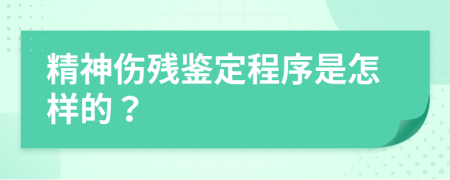 精神伤残鉴定程序是怎样的？